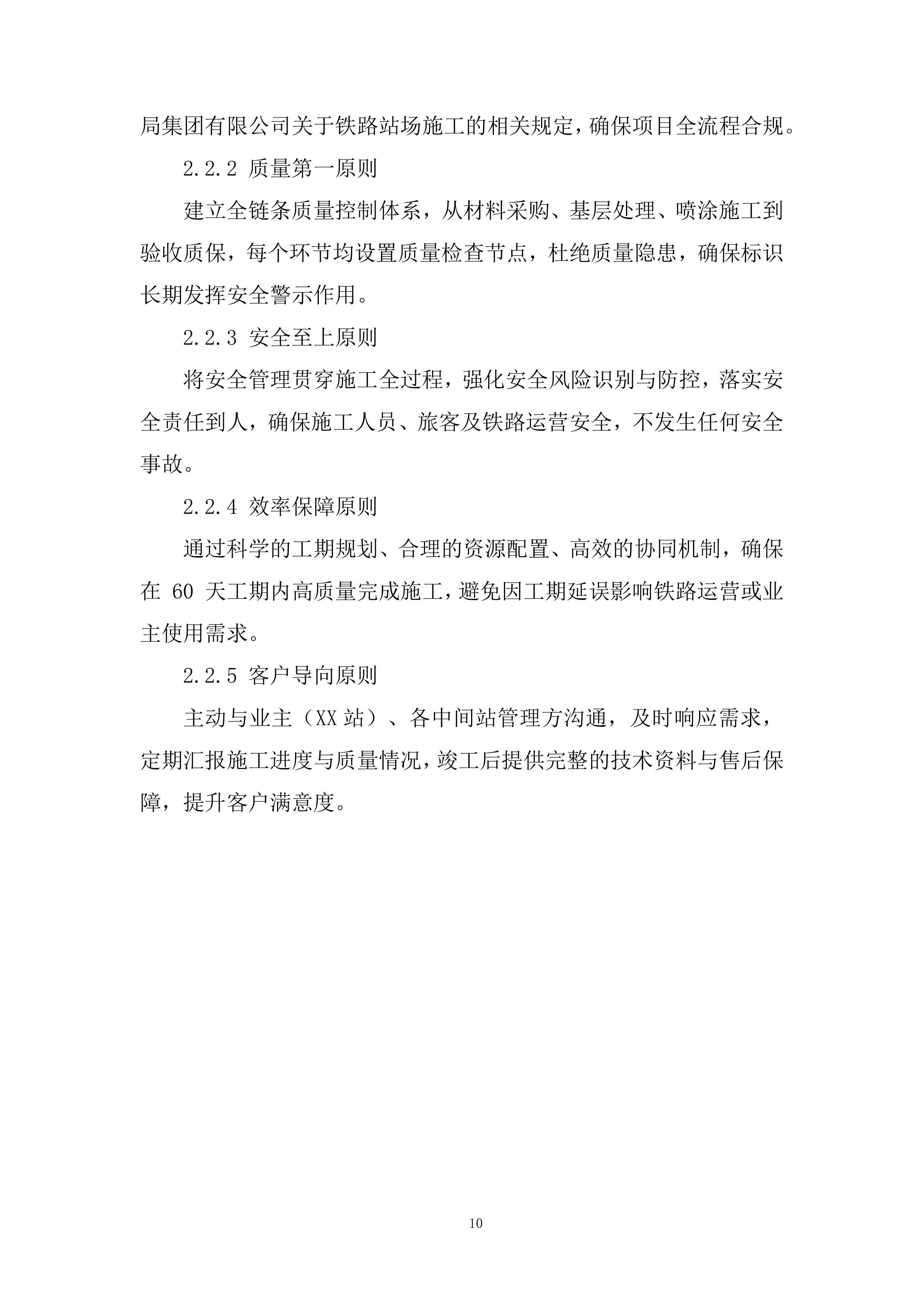 局集团有限公司关于铁路站场施工的相关规定，确保项目全流程合规。

2.2.2 质量第一原则

建立全链条质量控制体系，从材料采购、基层处理、喷涂施工到验收质保，每个环节均设置质量检查节点，杜绝质量隐患，确保标识长期发挥安全警示作用。

2.2.3 安全至上原则

将安全管理贯穿施工全过程，强化安全风险识别与防控，落实安全责任到人，确保施工人员、旅客及铁路运营安全，不发生任何安全事故。

2.2.4 效率保障原则

通过科学的工期规划、合理的资源配置、高效的协同机制，确保在 60 天工期内高质量完成施工，避免因工期延误影响铁路运营或业主使用需求。

2.2.5 客户导向原则

主动与业主（XX 站）、各中间站管理方沟通，及时响应需求，定期汇报施工进度与质量情况，竣工后提供完整的技术资料与售后保障，提升客户满意度。

10